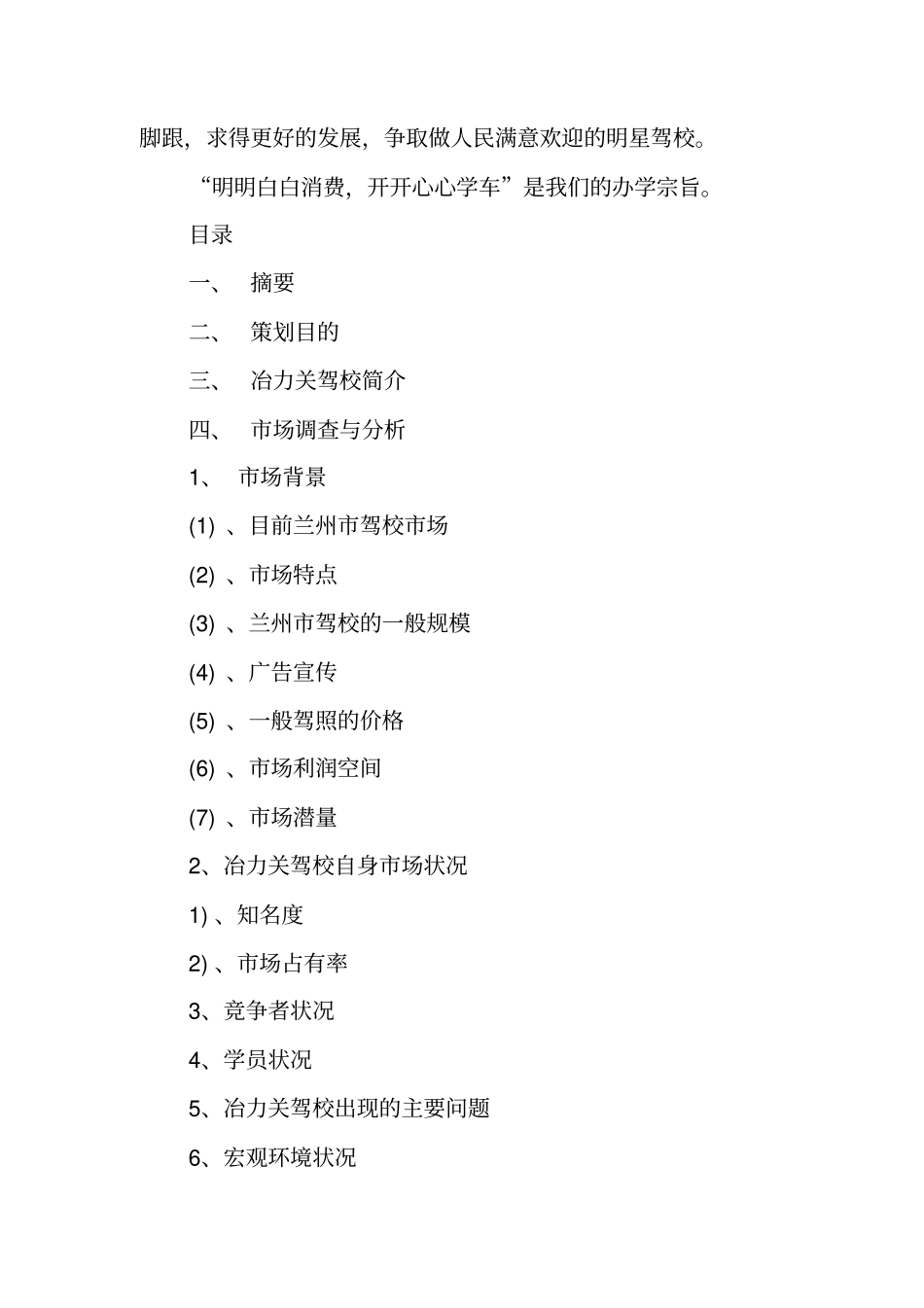 脚跟，求得更好的发展，争取做人民满意欢迎的明星驾校。

“明明白白消费，开开心心学车”是我们的办学宗旨。

目录

一、 摘要

二、 策划目的

三、 冶力关驾校简介

四、 市场调查与分析

1、 市场背景

(1) 、目前兰州市驾校市场

(2) 、市场特点

(3) 、兰州市驾校的一般规模

(4) 、广告宣传

(5) 、一般驾照的价格

(6) 、市场利润空间

(7) 、市场潜量

2、冶力关驾校自身市场状况

1) 、知名度

2) 、市场占有率

3、竞争者状况

4、学员状况

5、冶力关驾校出现的主要问题

6、宏观环境状况